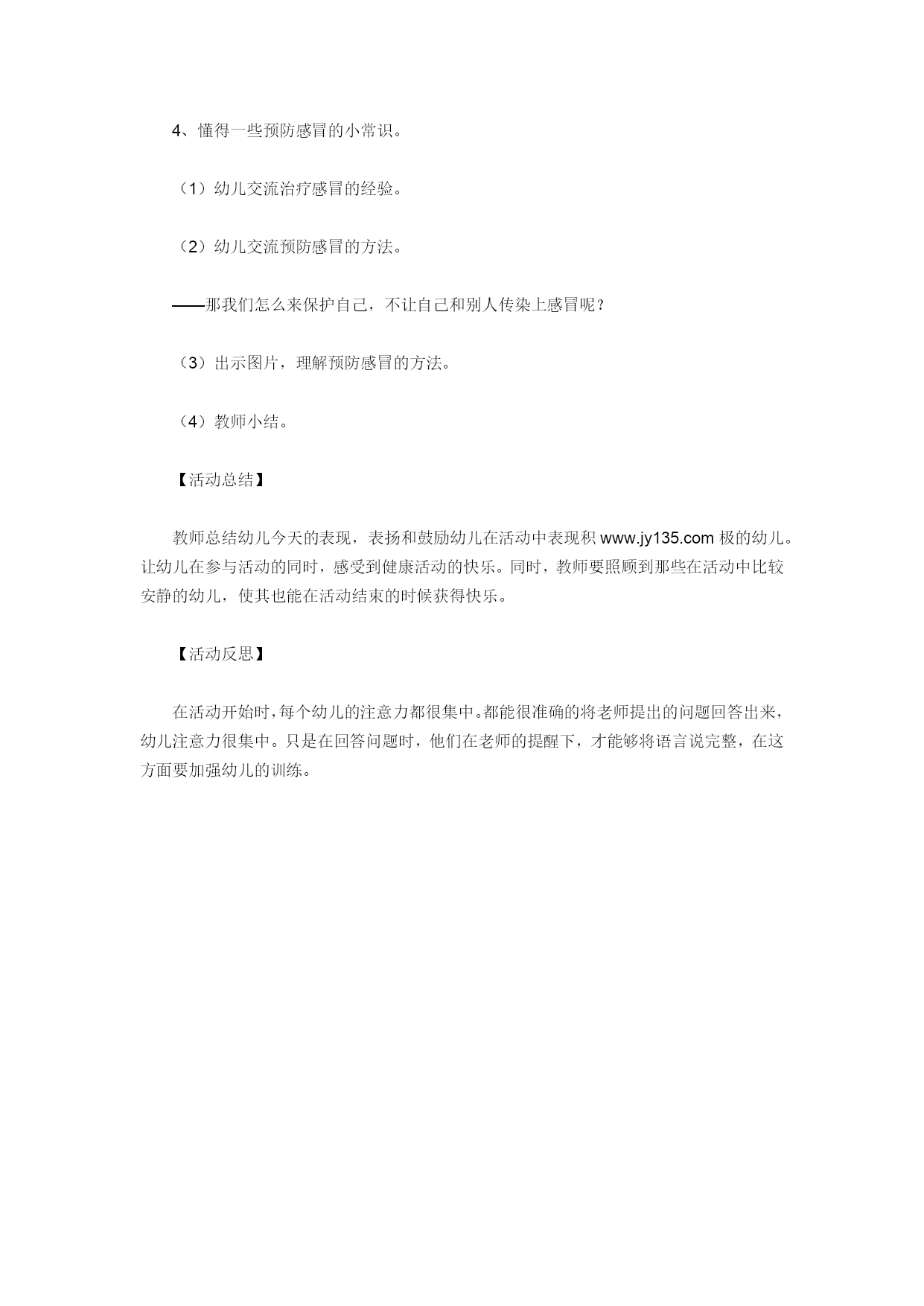 4、懂得一些预防感冒的小常识。

（1）幼儿交流治疗感冒的经验。

（2）幼儿交流预防感冒的方法。

——那我们怎么来保护自己，不让自己和别人传染上感冒呢？

（3）出示图片，理解预防感冒的方法。

（4）教师小结。

【活动总结】

教师总结幼儿今天的表现，表扬和鼓励幼儿在活动中表现积 www.jy135.com 极的幼儿。让幼儿在参与活动的同时，感受到健康活动的快乐。同时，教师要照顾到那些在活动中比较安静的幼儿，使其也能在活动结束的时候获得快乐。

【活动反思】

在活动开始时，每个幼儿的注意力都很集中。都能很准确的将老师提出的问题回答出来，幼儿注意力很集中。只是在回答问题时，他们在老师的提醒下，才能够将语言说完整，在这方面要加强幼儿的训练。